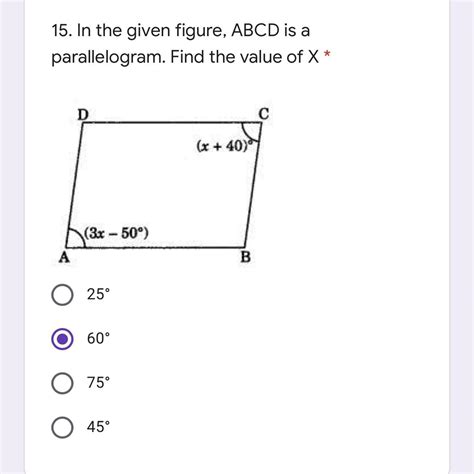 15. In the given figure, ABCD is a parallelogram. Find the value of X *

D

C

$(x + 40)^\circ$

$(3x - 50^\circ)$

A

B

25°

60°

75°

45°